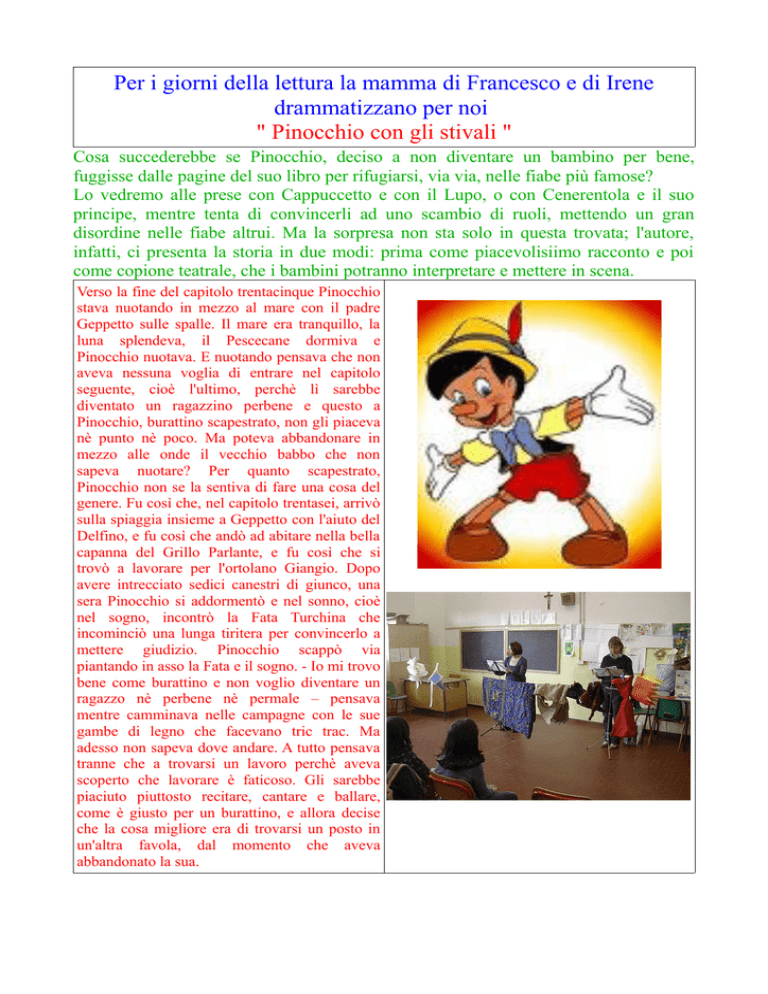 Per i giorni della lettura la mamma di Francesco e di Irene drammatizzano per noi
" Pinocchio con gli stivali "

Cosa succederebbe se Pinocchio, deciso a non diventare un bambino per bene, fuggisse dalle pagine del suo libro per rifugiarsi, via via, nelle fiabe più famose?
Lo vedremo alle prese con Cappuccetto e con il Lupo, o con Cenerentola e il suo principe, mentre tenta di convincerli ad uno scambio di ruoli, mettendo un gran disordine nelle fiabe altrui. Ma la sorpresa non sta solo in questa trovata; l'autore, infatti, ci presenta la storia in due modi: prima come piacevolisiimo racconto e poi come copione teatrale, che i bambini potranno interpretare e mettere in scena.

Verso la fine del capitolo trentacinque Pinocchio stava nuotando in mezzo al mare con il padre Geppetto sulle spalle. Il mare era tranquillo, la luna splendeva, il Pescecane dormiva e Pinocchio nuotava. E nuotando pensava che non aveva nessuna voglia di entrare nel capitolo seguente, cioè l'ultimo, perchè lì sarebbe diventato un ragazzino perbene e questo a Pinocchio, burattino scapestrato, non gli piaceva nè punto nè poco. Ma poteva abbandonare in mezzo alle onde il vecchio babbo che non sapeva nuotare? Per quanto scapestrato, Pinocchio non se la sentiva di fare una cosa del genere. Fu così che, nel capitolo trentasei, arrivò sulla spiaggia insieme a Geppetto con l'aiuto del Delfino, e fu così che andò ad abitare nella bella capanna del Grillo Parlante, e fu così che si trovò a lavorare per l'ortolano Giangio. Dopo avere intrecciato sedici canestri di giunco, una sera Pinocchio si addormentò e nel sonno, cioè nel sogno, incontrò la Fata Turchina che incominciò una lunga tiritera per convincerlo a mettere giudizio. Pinocchio scappò via piantando in asso la Fata e il sogno. - Io mi trovo bene come burattino e non voglio diventare un ragazzo nè perbene nè permale – pensava mentre camminava nelle campagne con le sue gambe di legno che facevano tric trac. Ma adesso non sapeva dove andare. A tutto pensava tranne che a trovarsi un lavoro perchè aveva scoperto che lavorare è faticoso. Gli sarebbe piaciuto piuttosto recitare, cantare e ballare, come è giusto per un burattino, e allora decise che la cosa migliore era di trovarsi un posto in un'altra favola, dal momento che aveva abbandonato la sua.